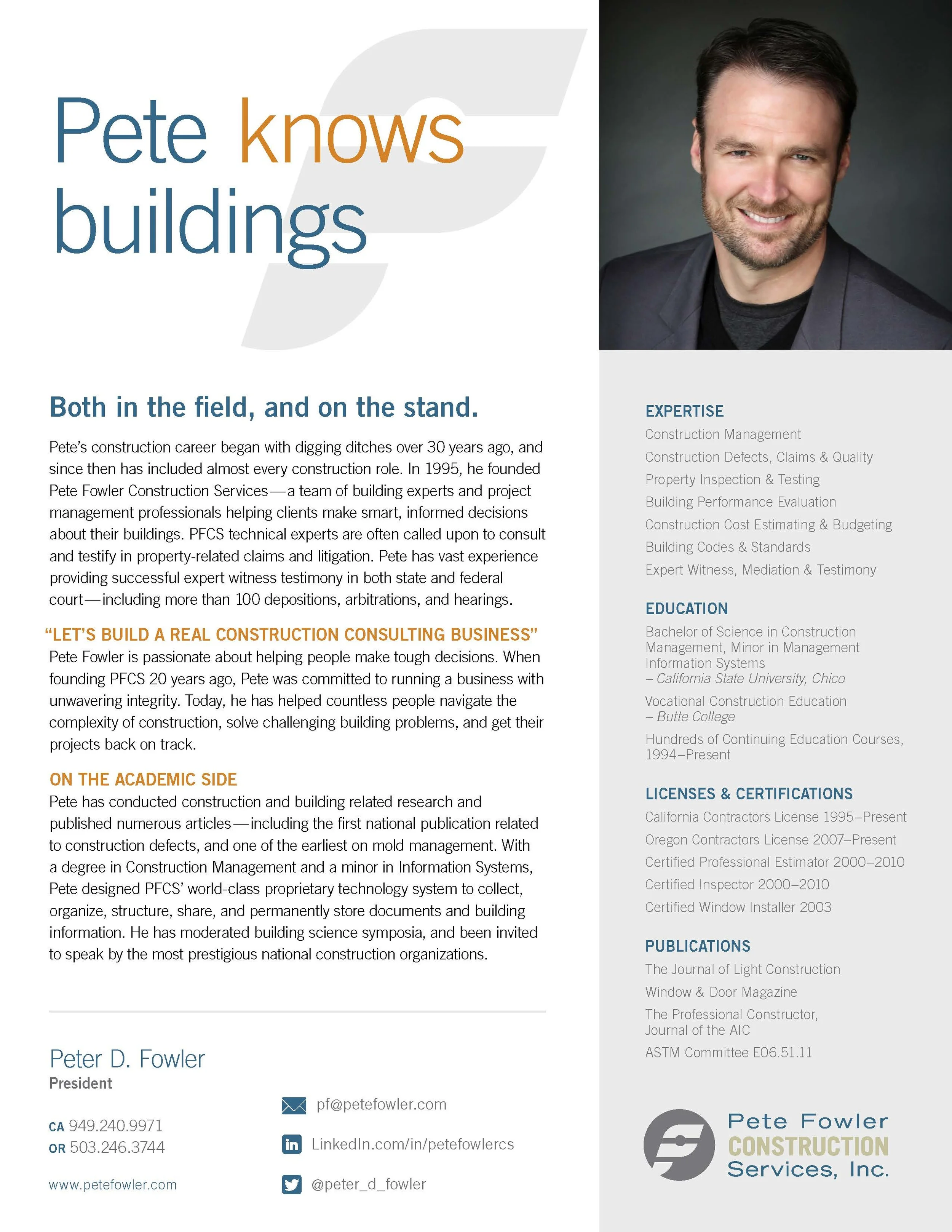 Pete knows buildings

Both in the field, and on the stand.

Pete's construction career began with digging ditches over 30 years ago, and since then has included almost every construction role. In 1995, he founded Pete Fowler Construction Services—a team of building experts and project management professionals helping clients make smart, informed decisions about their buildings. PFCS technical experts are often called upon to consult and testify in property-related claims and litigation. Pete has vast experience providing successful expert witness testimony in both state and federal court—including more than 100 depositions, arbitrations, and hearings.

"LET'S BUILD A REAL CONSTRUCTION CONSULTING BUSINESS"
Pete Fowler is passionate about helping people make tough decisions. When founding PFCS 20 years ago, Pete was committed to running a business with unwavering integrity. Today, he has helped countless people navigate the complexity of construction, solve challenging building problems, and get their projects back on track.

ON THE ACADEMIC SIDE
Pete has conducted construction and building related research and published numerous articles—including the first national publication related to construction defects, and one of the earliest on mold management. With a degree in Construction Management and a minor in Information Systems, Pete designed PFCS' world-class proprietary technology system to collect, organize, structure, share, and permanently store documents and building information. He has moderated building science symposia, and been invited to speak by the most prestigious national construction organizations.

Peter D. Fowler
President

CA 949.240.9971
OR 503.246.3744

www.petefowler.com

pf@petefowler.com

LinkedIn.com/in/petefowlercs

@peter_d_fowler

EXPERTISE
Construction Management
Construction Defects, Claims & Quality
Property Inspection & Testing
Building Performance Evaluation
Construction Cost Estimating & Budgeting
Building Codes & Standards
Expert Witness, Mediation & Testimony

EDUCATION
Bachelor of Science in Construction Management, Minor in Management Information Systems
– California State University, Chico

Vocational Construction Education
– Butte College

Hundreds of Continuing Education Courses, 1994–Present

LICENSES & CERTIFICATIONS
California Contractors License 1995–Present
Oregon Contractors License 2007–Present
Certified Professional Estimator 2000–2010
Certified Inspector 2000–2010
Certified Window Installer 2003

PUBLICATIONS
The Journal of Light Construction
Window & Door Magazine
The Professional Constructor, Journal of the AIC
ASTM Committee E06.51.11

Pete Fowler
CONSTRUCTION
Services, Inc.